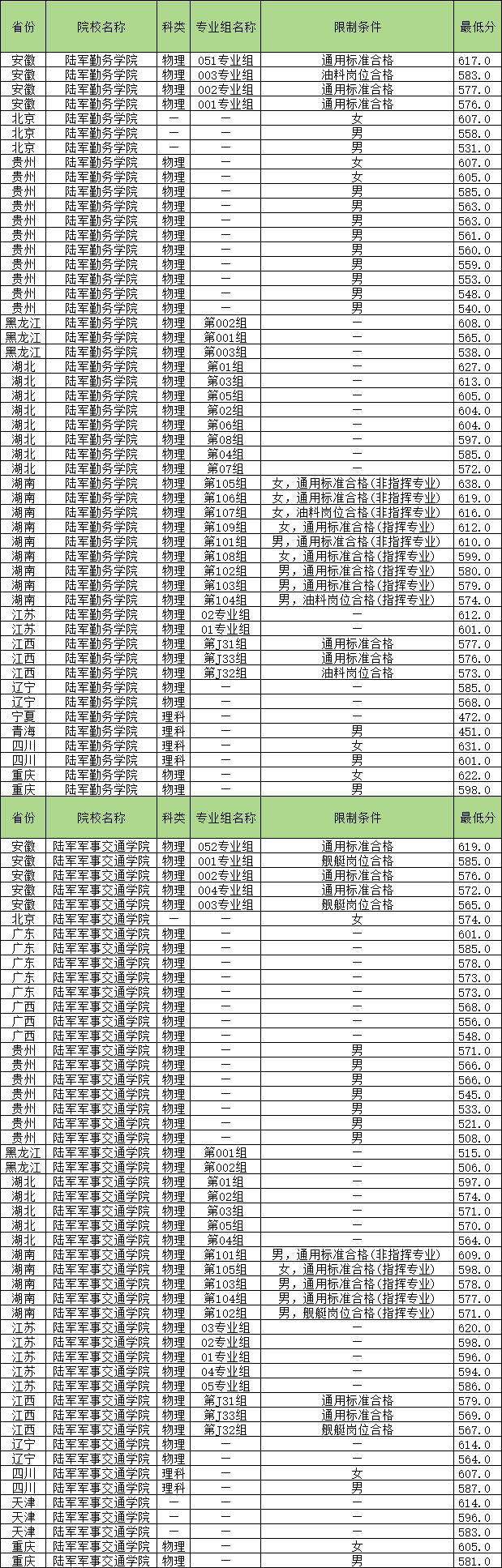 | 省份 | 院校名称 | 科类 | 专业组名称 | 限制条件 | 最低分 |
|---|---|---|---|---|---|
| 安徽 | 陆军勤务学院 | 物理 | 051专业组 | 通用标准合格 | 617.0 |
| 安徽 | 陆军勤务学院 | 物理 | 003专业组 | 油料岗位合格 | 583.0 |
| 安徽 | 陆军勤务学院 | 物理 | 002专业组 | 通用标准合格 | 577.0 |
| 安徽 | 陆军勤务学院 | 物理 | 001专业组 | 通用标准合格 | 576.0 |
| 北京 | 陆军勤务学院 | — | — | 女 | 607.0 |
| 北京 | 陆军勤务学院 | — | — | 男 | 558.0 |
| 北京 | 陆军勤务学院 | — | — | 男 | 531.0 |
| 贵州 | 陆军勤务学院 | 物理 | — | 女 | 607.0 |
| 贵州 | 陆军勤务学院 | 物理 | — | 女 | 605.0 |
| 贵州 | 陆军勤务学院 | 物理 | — | 男 | 585.0 |
| 贵州 | 陆军勤务学院 | 物理 | — | 男 | 563.0 |
| 贵州 | 陆军勤务学院 | 物理 | — | 男 | 563.0 |
| 贵州 | 陆军勤务学院 | 物理 | — | 男 | 561.0 |
| 贵州 | 陆军勤务学院 | 物理 | — | 男 | 560.0 |
| 贵州 | 陆军勤务学院 | 物理 | — | 男 | 559.0 |
| 贵州 | 陆军勤务学院 | 物理 | — | 男 | 553.0 |
| 贵州 | 陆军勤务学院 | 物理 | — | 男 | 548.0 |
| 贵州 | 陆军勤务学院 | 物理 | — | 男 | 540.0 |
| 黑龙江 | 陆军勤务学院 | 物理 | 第002组 | — | 608.0 |
| 黑龙江 | 陆军勤务学院 | 物理 | 第001组 | — | 565.0 |
| 黑龙江 | 陆军勤务学院 | 物理 | 第003组 | — | 538.0 |
| 湖北 | 陆军勤务学院 | 物理 | 第01组 | — | 627.0 |
| 湖北 | 陆军勤务学院 | 物理 | 第03组 | — | 613.0 |
| 湖北 | 陆军勤务学院 | 物理 | 第05组 | — | 605.0 |
| 湖北 | 陆军勤务学院 | 物理 | 第02组 | — | 604.0 |
| 湖北 | 陆军勤务学院 | 物理 | 第06组 | — | 604.0 |
| 湖北 | 陆军勤务学院 | 物理 | 第08组 | — | 597.0 |
| 湖北 | 陆军勤务学院 | 物理 | 第04组 | — | 585.0 |
| 湖北 | 陆军勤务学院 | 物理 | 第07组 | — | 572.0 |
| 湖南 | 陆军勤务学院 | 物理 | 第105组 | 女，通用标准合格(非指挥专业) | 638.0 |
| 湖南 | 陆军勤务学院 | 物理 | 第106组 | 女，通用标准合格(非指挥专业) | 619.0 |
| 湖南 | 陆军勤务学院 | 物理 | 第107组 | 女，油料岗位合格(非指挥专业) | 616.0 |
| 湖南 | 陆军勤务学院 | 物理 | 第109组 | 女，通用标准合格(指挥专业) | 612.0 |
| 湖南 | 陆军勤务学院 | 物理 | 第101组 | 男，通用标准合格(非指挥专业) | 610.0 |
| 湖南 | 陆军勤务学院 | 物理 | 第108组 | 女，通用标准合格(指挥专业) | 599.0 |
| 湖南 | 陆军勤务学院 | 物理 | 第102组 | 男，通用标准合格(指挥专业) | 580.0 |
| 湖南 | 陆军勤务学院 | 物理 | 第103组 | 男，通用标准合格(指挥专业) | 579.0 |
| 湖南 | 陆军勤务学院 | 物理 | 第104组 | 男，油料岗位合格(指挥专业) | 574.0 |
| 江苏 | 陆军勤务学院 | 物理 | 02专业组 | — | 612.0 |
| 江苏 | 陆军勤务学院 | 物理 | 01专业组 | — | 601.0 |
| 江西 | 陆军勤务学院 | 物理 | 第J31组 | 通用标准合格 | 577.0 |
| 江西 | 陆军勤务学院 | 物理 | 第J33组 | 通用标准合格 | 576.0 |
| 江西 | 陆军勤务学院 | 物理 | 第J32组 | 油料岗位合格 | 573.0 |
| 辽宁 | 陆军勤务学院 | 物理 | — | — | 585.0 |
| 辽宁 | 陆军勤务学院 | 物理 | — | — | 568.0 |
| 宁夏 | 陆军勤务学院 | 理科 | — | — | 472.0 |
| 青海 | 陆军勤务学院 | 理科 | — | 男 | 451.0 |
| 四川 | 陆军勤务学院 | 理科 | — | 女 | 631.0 |
| 四川 | 陆军勤务学院 | 理科 | — | 男 | 601.0 |
| 重庆 | 陆军勤务学院 | 物理 | — | 女 | 622.0 |
| 重庆 | 陆军勤务学院 | 物理 | — | 男 | 598.0 |

| 省份 | 院校名称 | 科类 | 专业组名称 | 限制条件 | 最低分 |
|---|---|---|---|---|---|
| 安徽 | 陆军军事交通学院 | 物理 | 052专业组 | 通用标准合格 | 619.0 |
| 安徽 | 陆军军事交通学院 | 物理 | 001专业组 | 舰艇岗位合格 | 585.0 |
| 安徽 | 陆军军事交通学院 | 物理 | 002专业组 | 通用标准合格 | 576.0 |
| 安徽 | 陆军军事交通学院 | 物理 | 004专业组 | 通用标准合格 | 572.0 |
| 安徽 | 陆军军事交通学院 | 物理 | 003专业组 | 舰艇岗位合格 | 565.0 |
| 北京 | 陆军军事交通学院 | — | — | 女 | 574.0 |
| 广东 | 陆军军事交通学院 | 物理 | — | — | 601.0 |
| 广东 | 陆军军事交通学院 | 物理 | — | — | 585.0 |
| 广东 | 陆军军事交通学院 | 物理 | — | — | 578.0 |
| 广东 | 陆军军事交通学院 | 物理 | — | — | 573.0 |
| 广东 | 陆军军事交通学院 | 物理 | — | — | 573.0 |
| 广西 | 陆军军事交通学院 | 物理 | — | — | 568.0 |
| 广西 | 陆军军事交通学院 | 物理 | — | — | 556.0 |
| 广西 | 陆军军事交通学院 | 物理 | — | — | 548.0 |
| 贵州 | 陆军军事交通学院 | 物理 | — | 男 | 571.0 |
| 贵州 | 陆军军事交通学院 | 物理 | — | 男 | 566.0 |
| 贵州 | 陆军军事交通学院 | 物理 | — | 男 | 566.0 |
| 贵州 | 陆军军事交通学院 | 物理 | — | 男 | 545.0 |
| 贵州 | 陆军军事交通学院 | 物理 | — | 男 | 533.0 |
| 贵州 | 陆军军事交通学院 | 物理 | — | 男 | 521.0 |
| 贵州 | 陆军军事交通学院 | 物理 | — | 男 | 508.0 |
| 黑龙江 | 陆军军事交通学院 | 物理 | 第001组 | — | 515.0 |
| 黑龙江 | 陆军军事交通学院 | 物理 | 第002组 | — | 506.0 |
| 湖北 | 陆军军事交通学院 | 物理 | 第01组 | — | 597.0 |
| 湖北 | 陆军军事交通学院 | 物理 | 第02组 | — | 574.0 |
| 湖北 | 陆军军事交通学院 | 物理 | 第03组 | — | 571.0 |
| 湖北 | 陆军军事交通学院 | 物理 | 第05组 | — | 570.0 |
| 湖北 | 陆军军事交通学院 | 物理 | 第04组 | — | 564.0 |
| 湖南 | 陆军军事交通学院 | 物理 | 第101组 | 男，通用标准合格(非指挥专业) | 609.0 |
| 湖南 | 陆军军事交通学院 | 物理 | 第105组 | 女，通用标准合格(指挥专业) | 598.0 |
| 湖南 | 陆军军事交通学院 | 物理 | 第103组 | 男，通用标准合格(指挥专业) | 578.0 |
| 湖南 | 陆军军事交通学院 | 物理 | 第104组 | 男，通用标准合格(指挥专业) | 577.0 |
| 湖南 | 陆军军事交通学院 | 物理 | 第102组 | 男，舰艇岗位合格(指挥专业) | 571.0 |
| 江苏 | 陆军军事交通学院 | 物理 | 03专业组 | — | 620.0 |
| 江苏 | 陆军军事交通学院 | 物理 | 02专业组 | — | 598.0 |
| 江苏 | 陆军军事交通学院 | 物理 | 01专业组 | — | 596.0 |
| 江苏 | 陆军军事交通学院 | 物理 | 04专业组 | — | 594.0 |
| 江苏 | 陆军军事交通学院 | 物理 | 05专业组 | — | 586.0 |
| 江西 | 陆军军事交通学院 | 物理 | 第J31组 | 通用标准合格 | 579.0 |
| 江西 | 陆军军事交通学院 | 物理 | 第J33组 | 通用标准合格 | 569.0 |
| 江西 | 陆军军事交通学院 | 物理 | 第J32组 | 舰艇岗位合格 | 567.0 |
| 辽宁 | 陆军军事交通学院 | 物理 | — | — | 614.0 |
| 辽宁 | 陆军军事交通学院 | 物理 | — | — | 564.0 |
| 四川 | 陆军军事交通学院 | 理科 | — | 女 | 607.0 |
| 四川 | 陆军军事交通学院 | 理科 | — | 男 | 587.0 |
| 天津 | 陆军军事交通学院 | — | — | — | 614.0 |
| 天津 | 陆军军事交通学院 | — | — | — | 596.0 |
| 天津 | 陆军军事交通学院 | — | — | — | 583.0 |
| 重庆 | 陆军军事交通学院 | 物理 | — | 女 | 605.0 |
| 重庆 | 陆军军事交通学院 | 物理 | — | 男 | 581.0 |